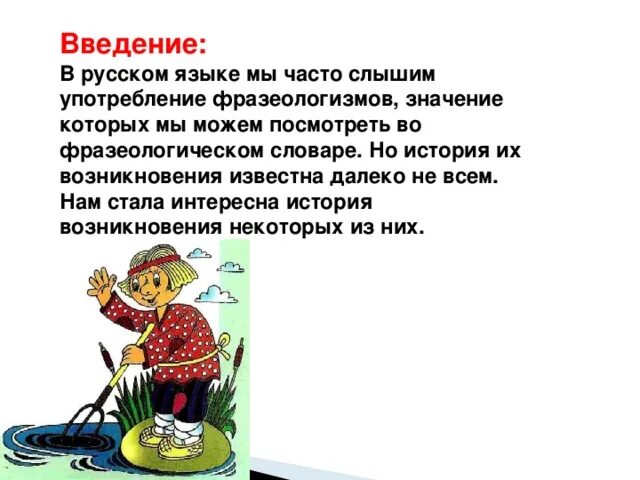 Введение:
В русском языке мы часто слышим употребление фразеологизмов, значение которых мы можем посмотреть во фразеологическом словаре. Но история их возникновения известна далеко не всем. Нам стала интересна история возникновения некоторых из них.